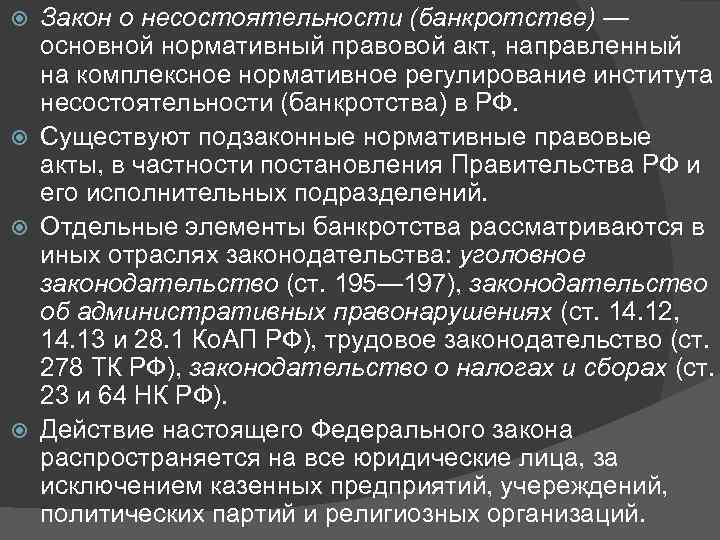 Закон о несостоятельности (банкротстве) — основной нормативный правовой акт, направленный на комплексное нормативное регулирование института несостоятельности (банкротства) в РФ.

Существуют подзаконные нормативные правовые акты, в частности постановления Правительства РФ и его исполнительных подразделений.

Отдельные элементы банкротства рассматриваются в иных отраслях законодательства: уголовное законодательство (ст. 195—197), законодательство об административных правонарушениях (ст. 14.12, 14.13 и 28.1 КоАП РФ), трудовое законодательство (ст. 278 ТК РФ), законодательство о налогах и сборах (ст. 23 и 64 НК РФ).

Действие настоящего Федерального закона распространяется на все юридические лица, за исключением казенных предприятий, учереждений, политических партий и религиозных организаций.